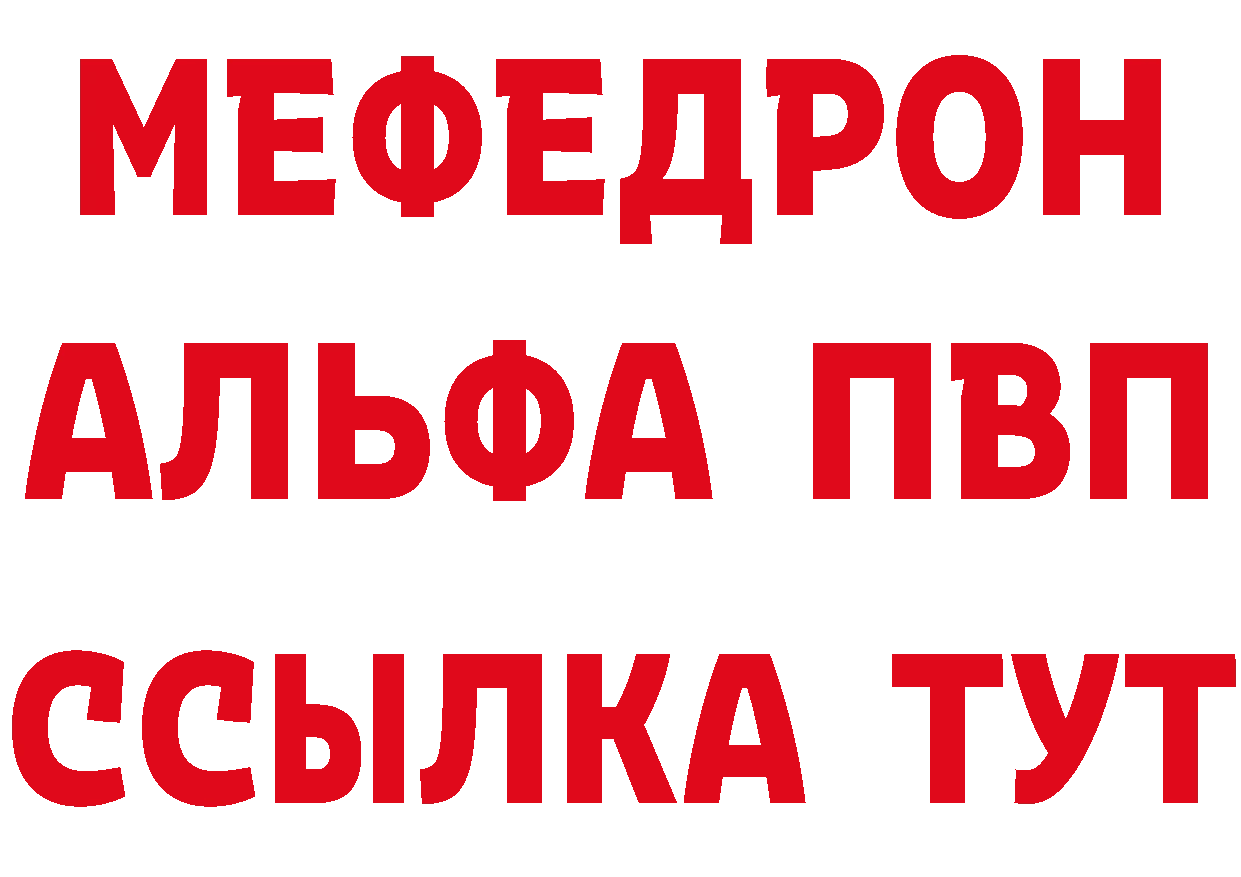 МЕФЕДРОН
АЛЬФА ПВП
ССЫЛКА ТУТ